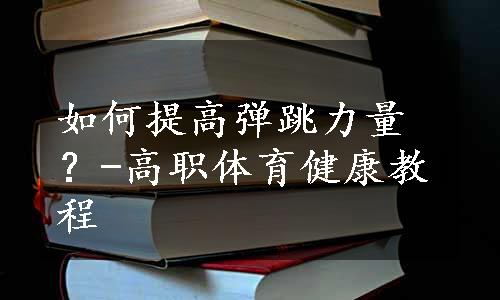 如何提高弹跳力量？-高职体育健康教程